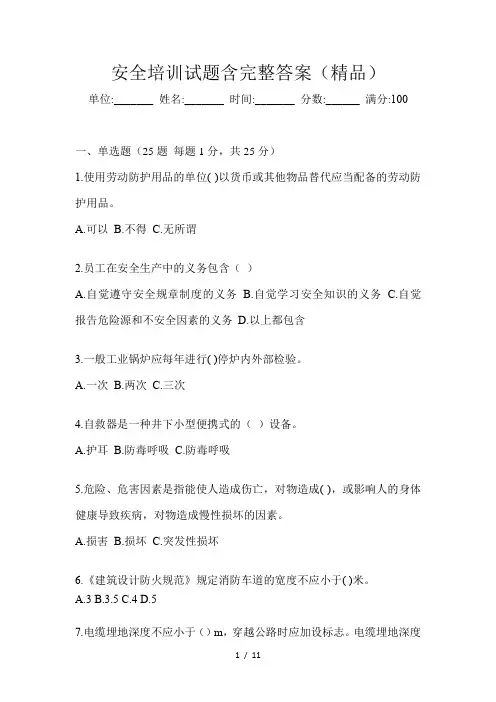 安全培训试题含完整答案（精品）

单位:_______ 姓名:_______ 时间:_______ 分数:______ 满分:100

一、单选题（25 题 每题 1 分，共 25 分）

1.使用劳动防护用品的单位( )以货币或其他物品替代应当配备的劳动防护用品。

A.可以 B.不得 C.无所谓

2.员工在安全生产中的义务包含（ ）

A.自觉遵守安全规章制度的义务 B.自觉学习安全知识的义务 C.自觉报告危险源和不安全因素的义务 D.以上都包含

3.一般工业锅炉应每年进行( )停炉内外部检验。

A.一次 B.两次 C.三次

4.自救器是一种井下小型便携式的（ ）设备。

A.护耳 B.防毒呼吸 C.防毒呼吸

5.危险、危害因素是指能使人造成伤亡，对物造成( )，或影响人的身体健康导致疾病，对物造成慢性损坏的因素。

A.损害 B.损坏 C.突发性损坏

6.《建筑设计防火规范》规定消防车道的宽度不应小于( )米。

A.3 B.3.5 C.4 D.5

7.电缆埋地深度不应小于（ ）m，穿越公路时应加设标志。电缆埋地深度

1 / 11